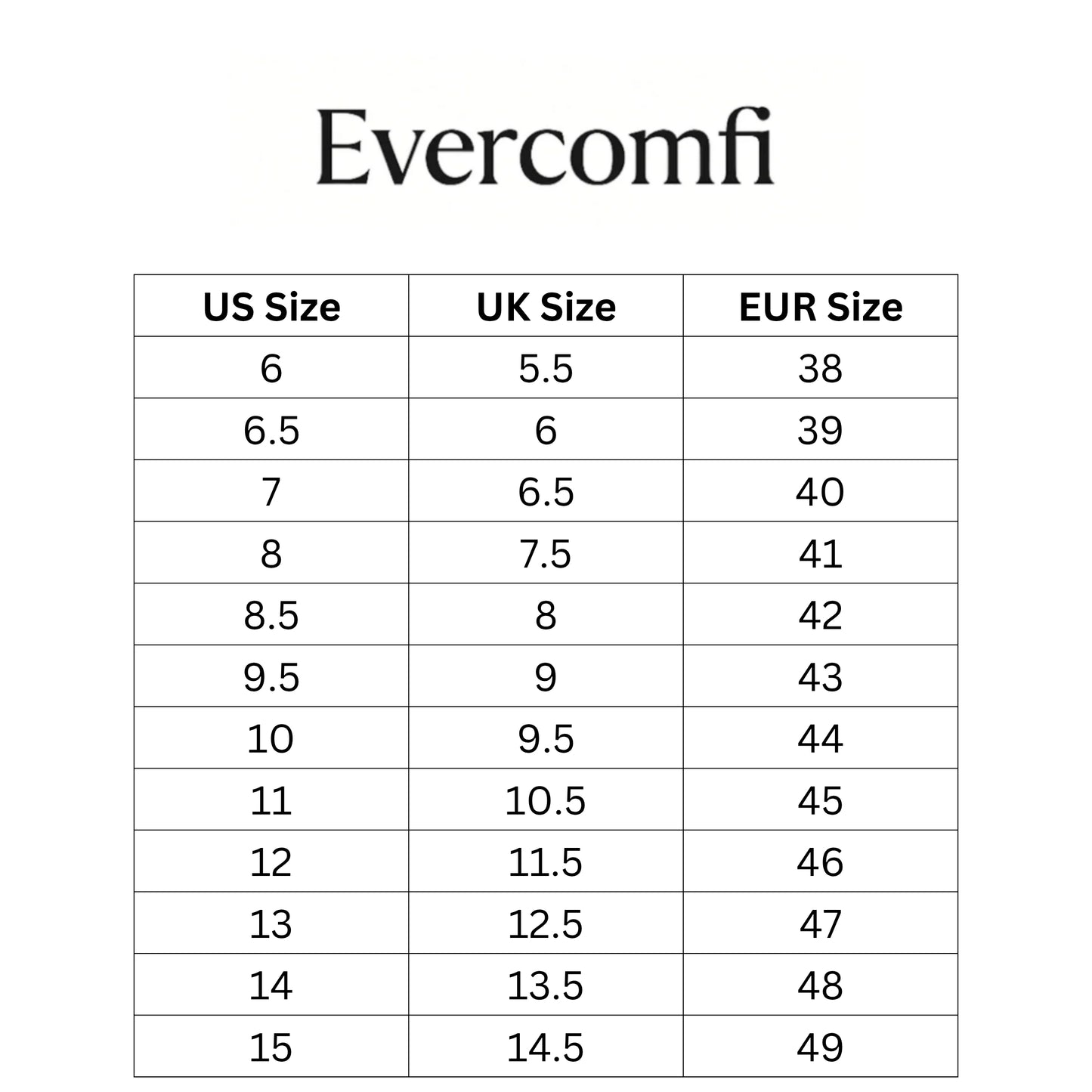 Evercomfi

| US Size | UK Size | EUR Size |
|---|---|---|
| 6 | 5.5 | 38 |
| 6.5 | 6 | 39 |
| 7 | 6.5 | 40 |
| 8 | 7.5 | 41 |
| 8.5 | 8 | 42 |
| 9.5 | 9 | 43 |
| 10 | 9.5 | 44 |
| 11 | 10.5 | 45 |
| 12 | 11.5 | 46 |
| 13 | 12.5 | 47 |
| 14 | 13.5 | 48 |
| 15 | 14.5 | 49 |